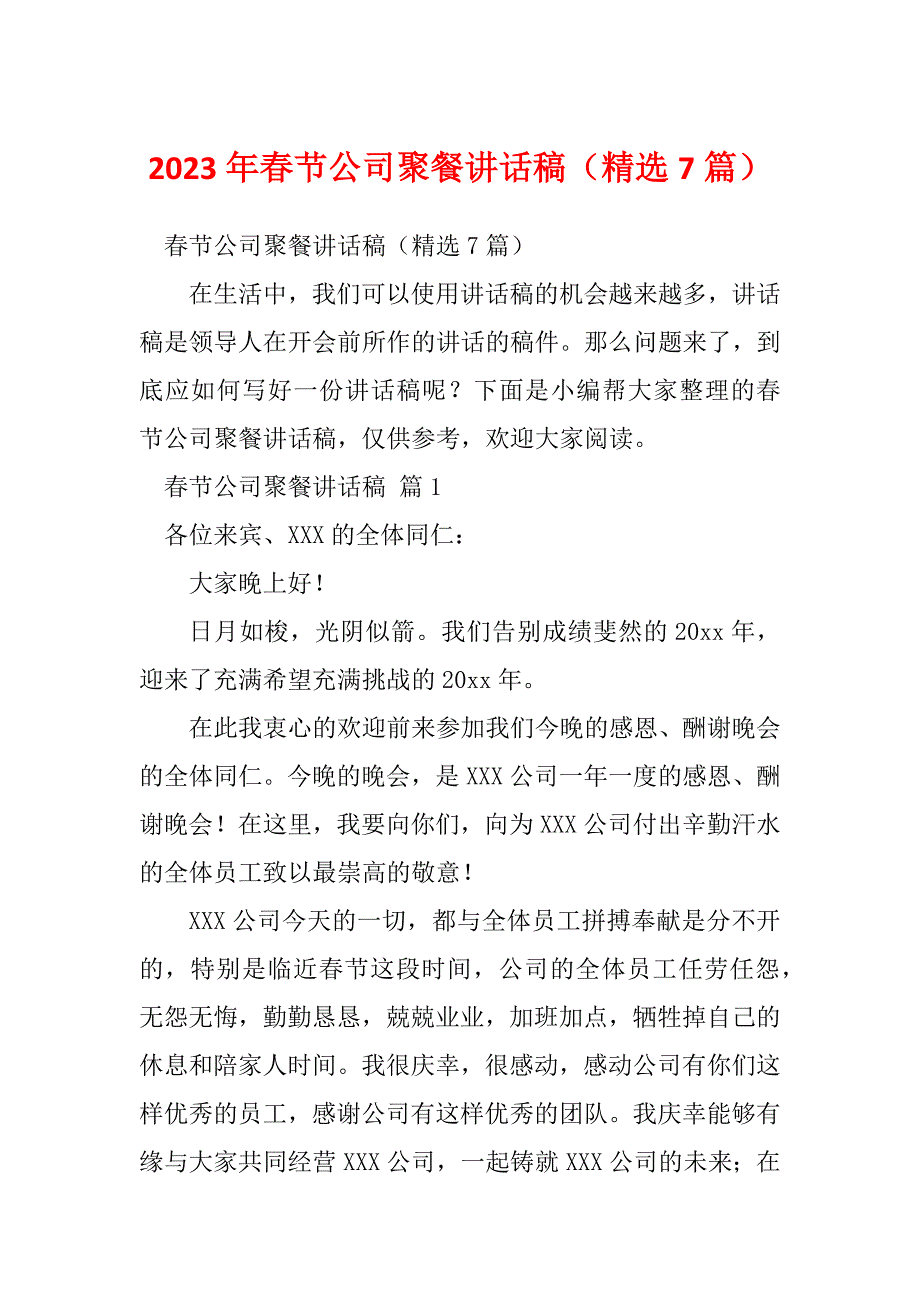 2023年春节公司聚餐讲话稿（精选7篇）

春节公司聚餐讲话稿（精选7篇）

在生活中，我们可以使用讲话稿的机会越来越多，讲话稿是领导人在开会前所作的讲话的稿件。那么问题来了，到底应如何写好一份讲话稿呢？下面是小编帮大家整理的春节公司聚餐讲话稿，仅供参考，欢迎大家阅读。

春节公司聚餐讲话稿 篇1

各位来宾、XXX的全体同仁：

大家晚上好！

日月如梭，光阴似箭。我们告别成绩斐然的20xx年，迎来了充满希望充满挑战的20xx年。

在此我衷心的欢迎前来参加我们今晚的感恩、酬谢晚会的全体同仁。今晚的晚会，是XXX公司一年一度的感恩、酬谢晚会！在这里，我要向你们，向为XXX公司付出辛勤汗水的全体员工致以最崇高的敬意！

XXX公司今天的一切，都与全体员工拼搏奉献是分不开的，特别是临近春节这段时间，公司的全体员工任劳任怨，无怨无悔，勤勤恳恳，兢兢业业，加班加点，牺牲掉自己的休息和陪家人时间。我很庆幸，很感动，感动公司有你们这样优秀的员工，感谢公司有这样优秀的团队。我庆幸能够有缘与大家共同经营XXX公司，一起铸就XXX公司的未来；在